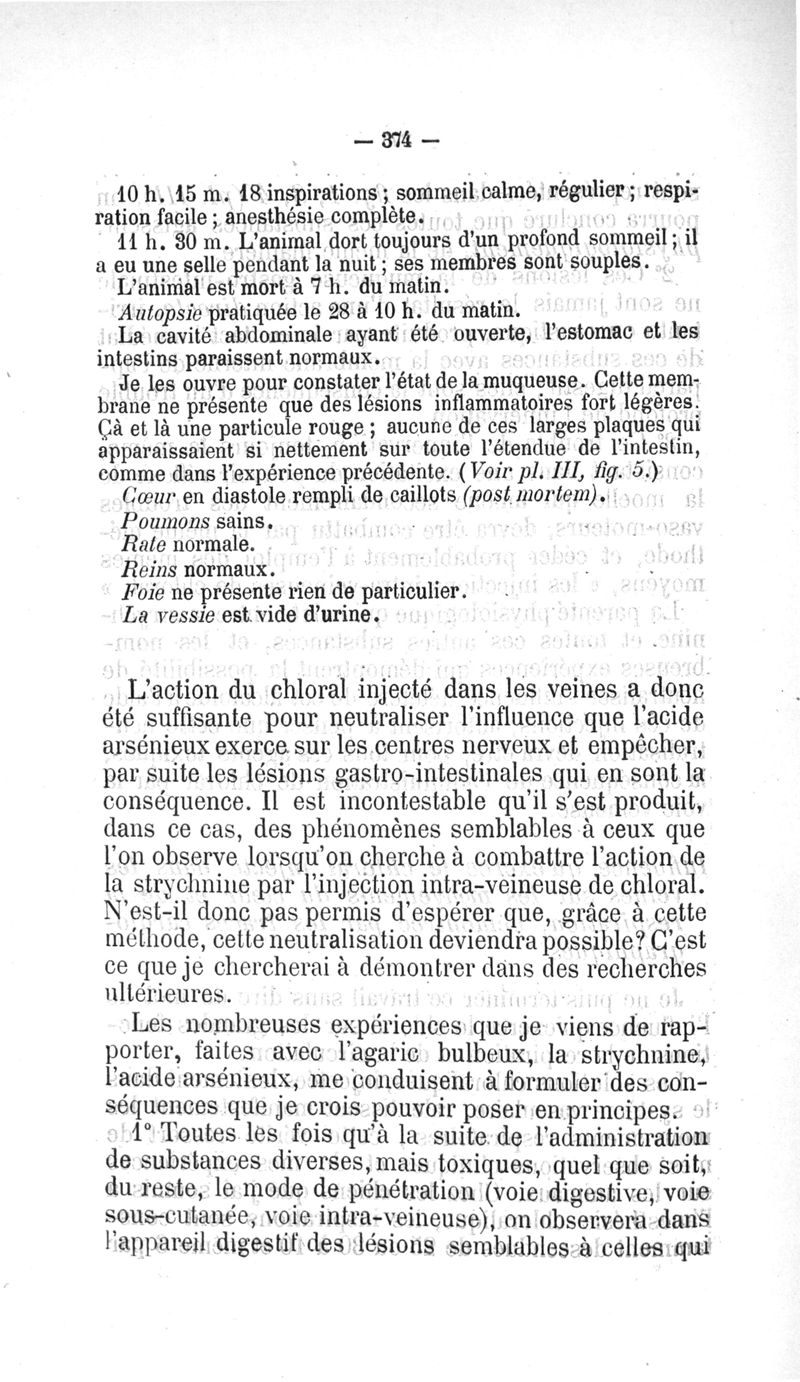 — 374 —

10 h. 15 m. 18 inspirations ; sommeil calme, régulier ; respiration facile ; anesthésie complète.

11 h. 30 m. L'animal dort toujours d'un profond sommeil ; il a eu une selle pendant la nuit ; ses membres sont souples.

L'animal est mort à 7 h. du matin.

Autopsie pratiquée le 28 à 10 h. du matin.

La cavité abdominale ayant été ouverte, l'estomac et les intestins paraissent normaux.

Je les ouvre pour constater l'état de la muqueuse. Cette membrane ne présente que des lésions inflammatoires fort légères. Çà et là une particule rouge ; aucune de ces larges plaques qui apparaissaient si nettement sur toute l'étendue de l'intestin, comme dans l'expérience précédente. (Voir pl. III, fig. 5.)

Cœur en diastole rempli de caillots (post mortem).

Poumons sains.

Rate normale.

Reins normaux.

Foie ne présente rien de particulier.

La vessie est vide d'urine.

L'action du chloral injecté dans les veines a donc été suffisante pour neutraliser l'influence que l'acide arsénieux exerce sur les centres nerveux et empêcher, par suite les lésions gastro-intestinales qui en sont la conséquence. Il est incontestable qu'il s'est produit, dans ce cas, des phénomènes semblables à ceux que l'on observe lorsqu'on cherche à combattre l'action de la strychnine par l'injection intra-veineuse de chloral. N'est-il donc pas permis d'espérer que, grâce à cette méthode, cette neutralisation deviendra possible? C'est ce que je chercherai à démontrer dans des recherches ultérieures.

Les nombreuses expériences que je viens de rapporter, faites avec l'agaric bulbeux, la strychnine, l'acide arsénieux, me conduisent à formuler des conséquences que je crois pouvoir poser en principes.

1° Toutes les fois qu'à la suite de l'administration de substances diverses, mais toxiques, quel que soit, du reste, le mode de pénétration (voie digestive, voie sous-cutanée, voie intra-veineuse), on observera dans l'appareil digestif des lésions semblables à celles qui